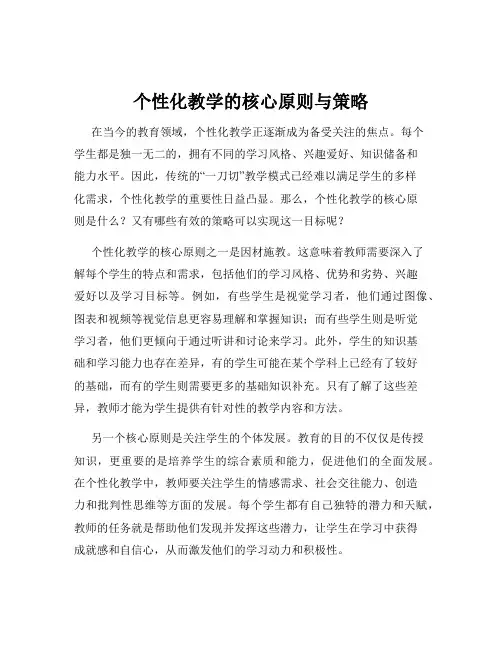 个性化教学的核心原则与策略

在当今的教育领域，个性化教学正逐渐成为备受关注的焦点。每个学生都是独一无二的，拥有不同的学习风格、兴趣爱好、知识储备和能力水平。因此，传统的“一刀切”教学模式已经难以满足学生的多样化需求，个性化教学的重要性日益凸显。那么，个性化教学的核心原则是什么？又有哪些有效的策略可以实现这一目标呢？

个性化教学的核心原则之一是因材施教。这意味着教师需要深入了解每个学生的特点和需求，包括他们的学习风格、优势和劣势、兴趣爱好以及学习目标等。例如，有些学生是视觉学习者，他们通过图像、图表和视频等视觉信息更容易理解和掌握知识；而有些学生则是听觉学习者，他们更倾向于通过听讲和讨论来学习。此外，学生的知识基础和学习能力也存在差异，有的学生可能在某个学科上已经有了较好的基础，而有的学生则需要更多的基础知识补充。只有了解了这些差异，教师才能为学生提供有针对性的教学内容和方法。

另一个核心原则是关注学生的个体发展。教育的目的不仅仅是传授知识，更重要的是培养学生的综合素质和能力，促进他们的全面发展。在个性化教学中，教师要关注学生的情感需求、社会交往能力、创造力和批判性思维等方面的发展。每个学生都有自己独特的潜力和天赋，教师的任务就是帮助他们发现并发挥这些潜力，让学生在学习中获得成就感和自信心，从而激发他们的学习动力和积极性。